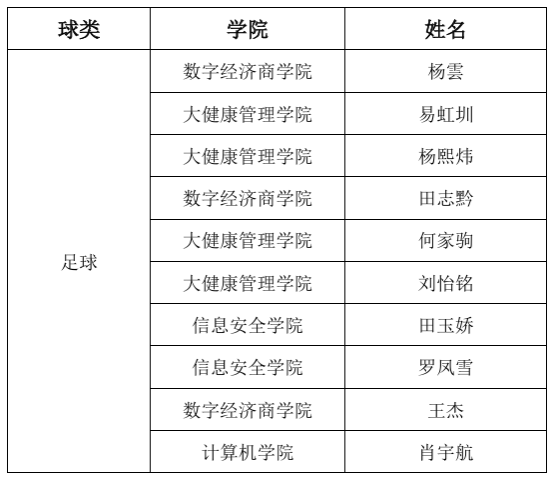 | 球类 | 学院 | 姓名 |
|---|---|---|
| 足球 | 数字经济商学院 | 杨雲 |
|  | 大健康管理学院 | 易虹圳 |
|  | 大健康管理学院 | 杨熙炜 |
|  | 数字经济商学院 | 田志黔 |
|  | 大健康管理学院 | 何家驹 |
|  | 大健康管理学院 | 刘怡铭 |
|  | 信息安全学院 | 田玉娇 |
|  | 信息安全学院 | 罗凤雪 |
|  | 数字经济商学院 | 王杰 |
|  | 计算机学院 | 肖宇航 |